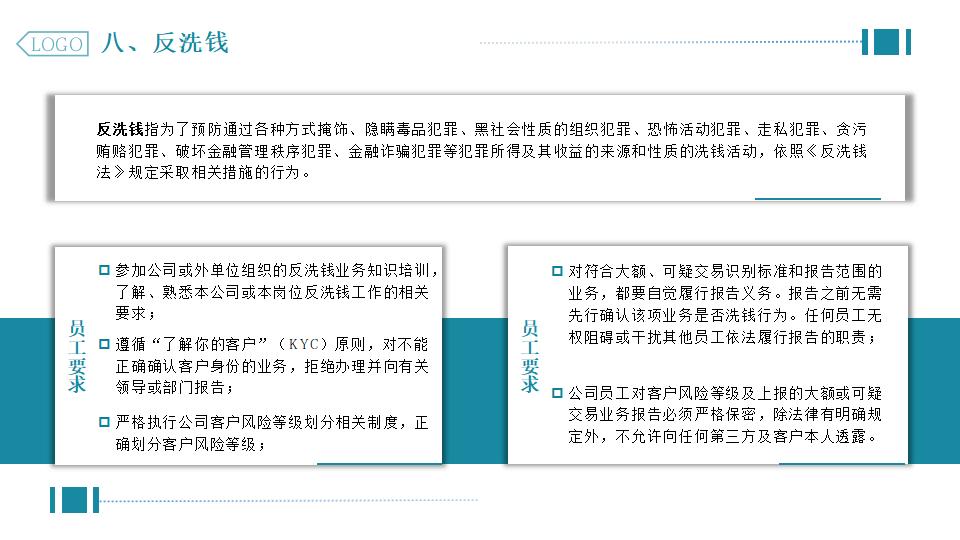 LOGO 八、反洗钱

反洗钱指为了预防通过各种方式掩饰、隐瞒毒品犯罪、黑社会性质的组织犯罪、恐怖活动犯罪、走私犯罪、贪污贿赂犯罪、破坏金融管理秩序犯罪、金融诈骗犯罪等犯罪所得及其收益的来源和性质的洗钱活动，依照《反洗钱法》规定采取相关措施的行为。

员工要求

参加公司或外单位组织的反洗钱业务知识培训，了解、熟悉本公司或本岗位反洗钱工作的相关要求；

遵循“了解你的客户”（KYC）原则，对不能正确确认客户身份的业务，拒绝办理并向有关领导或部门报告；

严格执行公司客户风险等级划分相关制度，正确划分客户风险等级；

员工要求

对符合大额、可疑交易识别标准和报告范围的业务，都要自觉履行报告义务。报告之前无需先行确认该项业务是否洗钱行为。任何员工无权阻碍或干扰其他员工依法履行报告的职责；

公司员工对客户风险等级及上报的大额或可疑交易业务报告必须严格保密，除法律有明确规定外，不允许向任何第三方及客户本人透露。